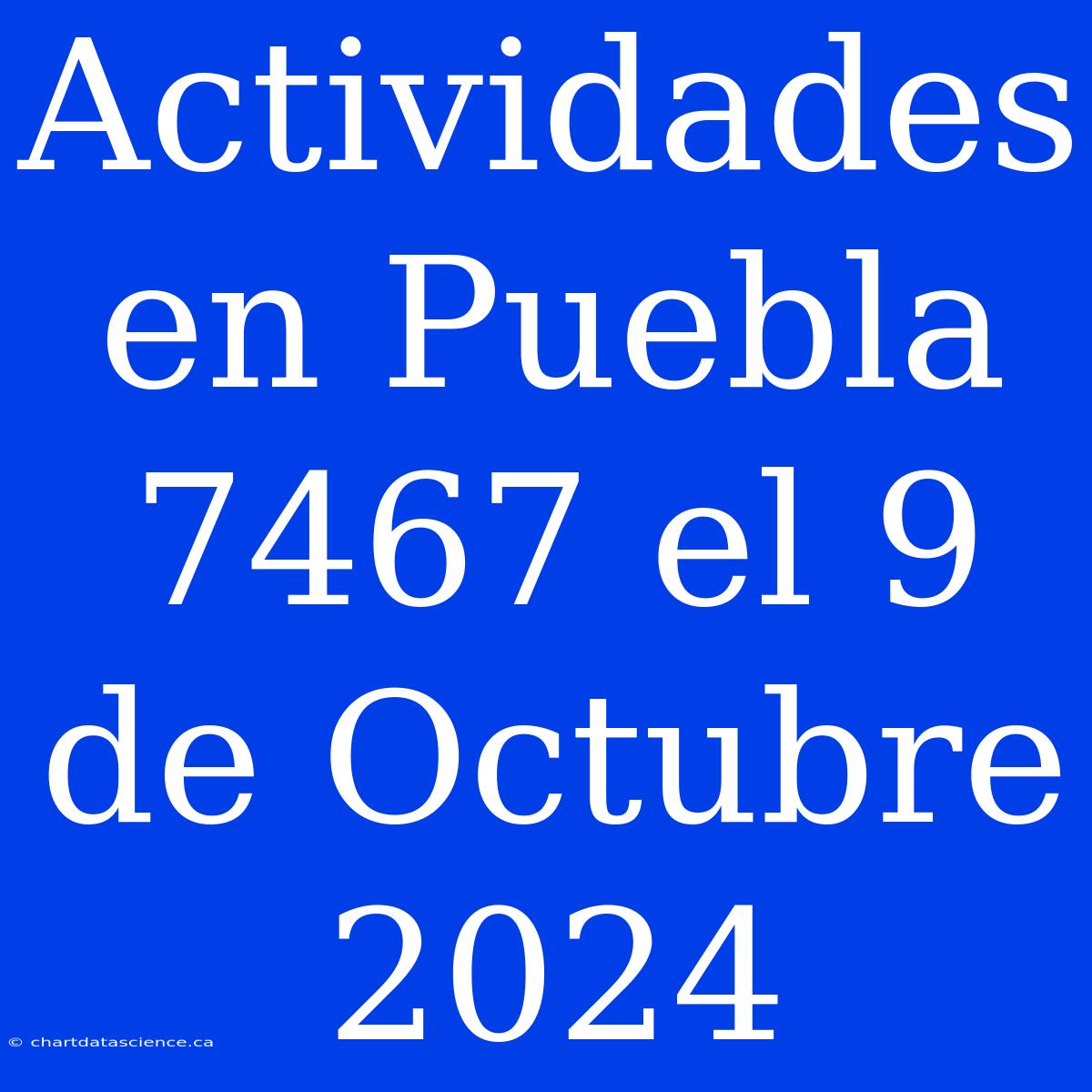 Actividades en Puebla 7467 el 9 de Octubre 2024

© chartdatascience.ca